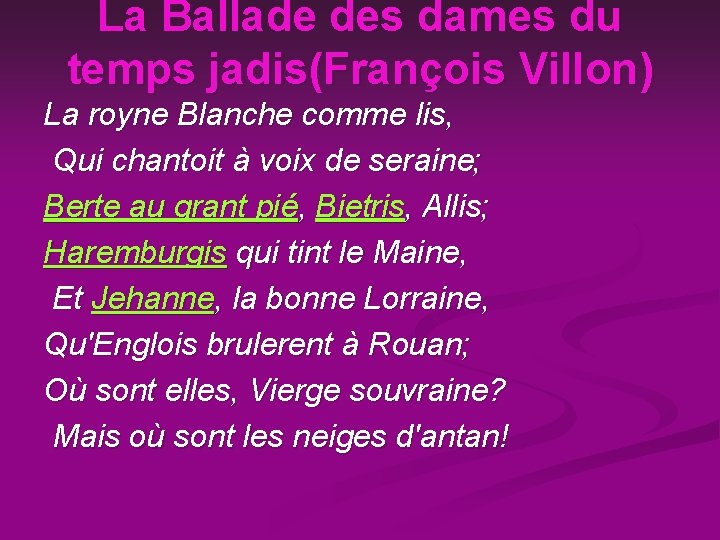 La Ballade des dames du temps jadis(François Villon)

La royne Blanche comme lis,
Qui chantoit à voix de seraine;
Berte au grant pié, Bietris, Allis;
Haremburgis qui tint le Maine,
Et Jehanne, la bonne Lorraine,
Qu'Englois brulerent à Rouan;
Où sont elles, Vierge souvraine?
Mais où sont les neiges d'antan!